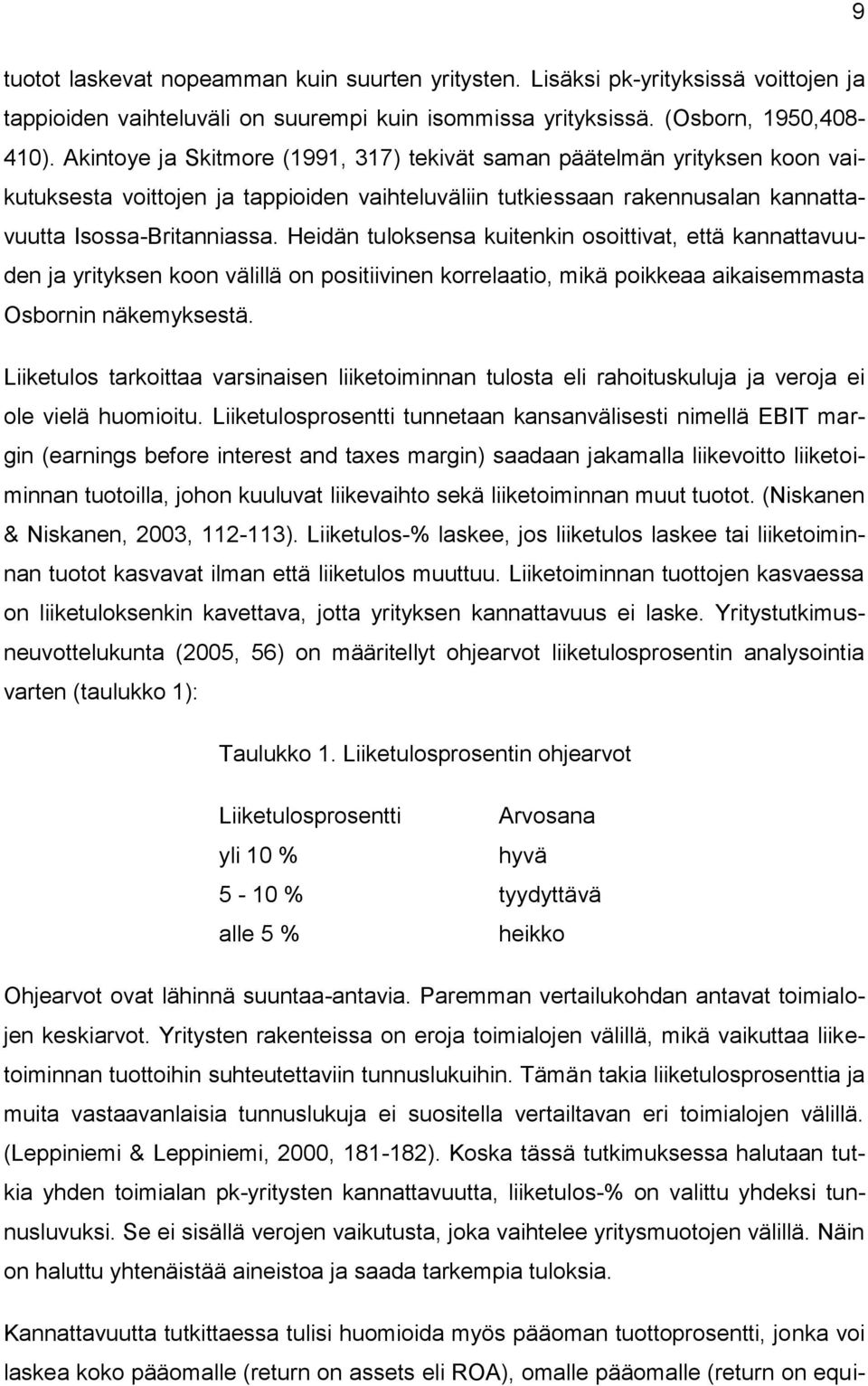 9

tuotot laskevat nopeamman kuin suurten yritysten. Lisäksi pk-yrityksissä voittojen ja tappioiden vaihteluväli on suurempi kuin isommissa yrityksissä. (Osborn, 1950,408-410). Akintoye ja Skitmore (1991, 317) tekivät saman päätelmän yrityksen koon vaikutuksesta voittojen ja tappioiden vaihteluväliin tutkiessaan rakennusalan kannattavuutta Isossa-Britanniassa. Heidän tuloksensa kuitenkin osoittivat, että kannattavuuden ja yrityksen koon välillä on positiivinen korrelaatio, mikä poikkeaa aikaisemmasta Osbornin näkemyksestä.

Liiketulos tarkoittaa varsinaisen liiketoiminnan tulosta eli rahoituskuluja ja veroja ei ole vielä huomioitu. Liiketulosprosentti tunnetaan kansanvälisesti nimellä EBIT margin (earnings before interest and taxes margin) saadaan jakamalla liikevoitto liiketoiminnan tuotoilla, johon kuuluvat liikevaihto sekä liiketoiminnan muut tuotot. (Niskanen & Niskanen, 2003, 112-113). Liiketulos-% laskee, jos liiketulos laskee tai liiketoiminnan tuotot kasvavat ilman että liiketulos muuttuu. Liiketoiminnan tuottojen kasvaessa on liiketuloksenkin kavettava, jotta yrityksen kannattavuus ei laske. Yritystutkimusneuvottelukunta (2005, 56) on määritellyt ohjearvot liiketulosprosentin analysointia varten (taulukko 1):

Taulukko 1. Liiketulosprosentin ohjearvot

| Liiketulosprosentti | Arvosana |
|---|---|
| yli 10 % | hyvä |
| 5 - 10 % | tyydyttävä |
| alle 5 % | heikko |

Ohjearvot ovat lähinnä suuntaa-antavia. Paremman vertailukohdan antavat toimialojen keskiarvot. Yritysten rakenteissa on eroja toimialojen välillä, mikä vaikuttaa liiketoiminnan tuottoihin suhteutettaviin tunnuslukuihin. Tämän takia liiketulosprosenttia ja muita vastaavanlaisia tunnuslukuja ei suositella vertailtavan eri toimialojen välillä. (Leppiniemi & Leppiniemi, 2000, 181-182). Koska tässä tutkimuksessa halutaan tutkia yhden toimialan pk-yritysten kannattavuutta, liiketulos-% on valittu yhdeksi tunnusluvuksi. Se ei sisällä verojen vaikutusta, joka vaihtelee yritysmuotojen välillä. Näin on haluttu yhtenäistää aineistoa ja saada tarkempia tuloksia.

Kannattavuutta tutkittaessa tulisi huomioida myös pääoman tuottoprosentti, jonka voi laskea koko pääomalle (return on assets eli ROA), omalle pääomalle (return on equi-